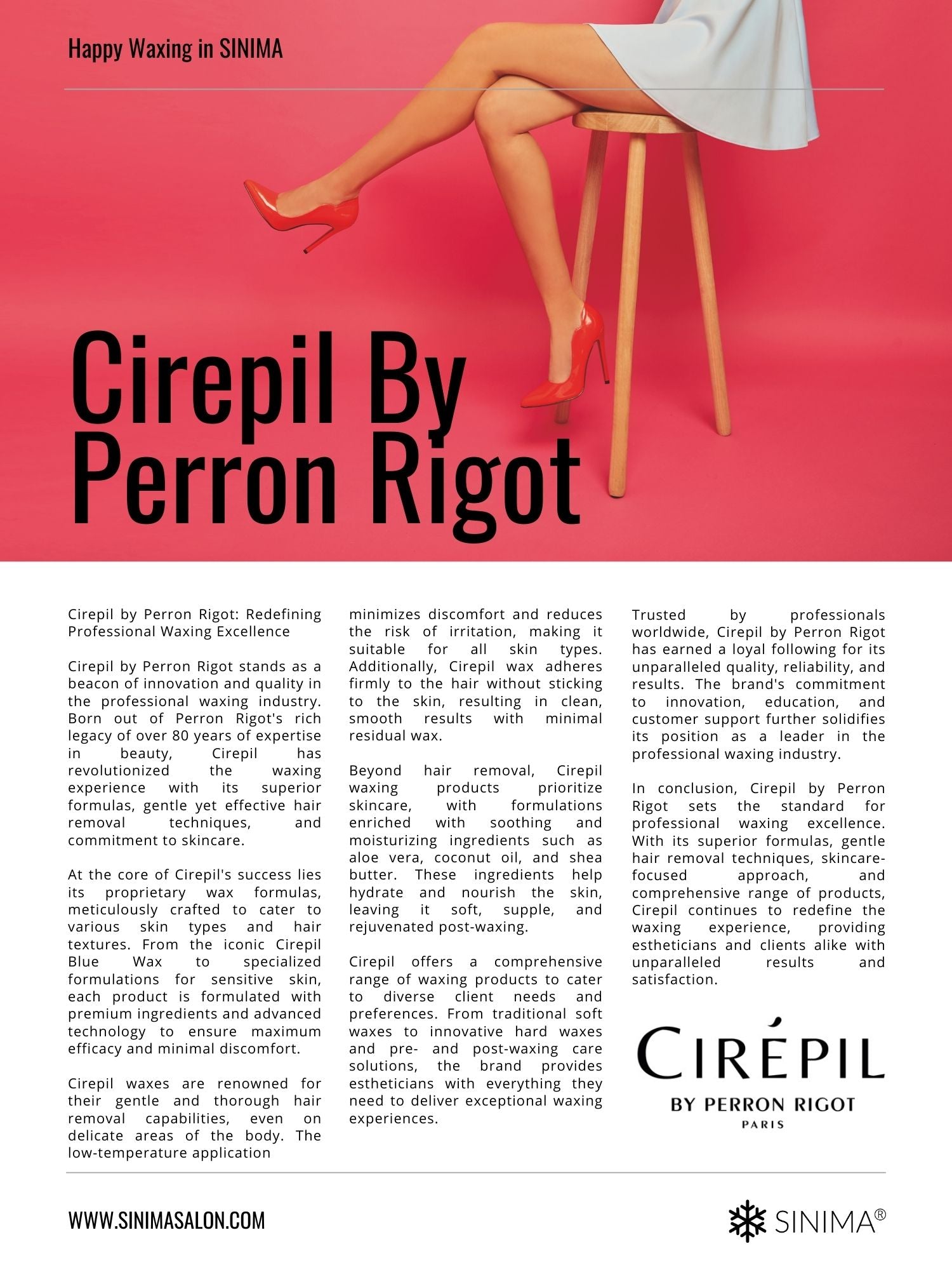 Happy Waxing in SINIMA

Cirepil By Perron Rigot

Cirepil by Perron Rigot: Redefining Professional Waxing Excellence

Cirepil by Perron Rigot stands as a beacon of innovation and quality in the professional waxing industry. Born out of Perron Rigot's rich legacy of over 80 years of expertise in beauty, Cirepil has revolutionized the waxing experience with its superior formulas, gentle yet effective hair removal techniques, and commitment to skincare.

At the core of Cirepil's success lies its proprietary wax formulas, meticulously crafted to cater to various skin types and hair textures. From the iconic Cirepil Blue Wax to specialized formulations for sensitive skin, each product is formulated with premium ingredients and advanced technology to ensure maximum efficacy and minimal discomfort.

Cirepil waxes are renowned for their gentle and thorough hair removal capabilities, even on delicate areas of the body. The low-temperature application minimizes discomfort and reduces the risk of irritation, making it suitable for all skin types. Additionally, Cirepil wax adheres firmly to the hair without sticking to the skin, resulting in clean, smooth results with minimal residual wax.

Beyond hair removal, Cirepil waxing products prioritize skincare, with formulations enriched with soothing and moisturizing ingredients such as aloe vera, coconut oil, and shea butter. These ingredients help hydrate and nourish the skin, leaving it soft, supple, and rejuvenated post-waxing.

Cirepil offers a comprehensive range of waxing products to cater to diverse client needs and preferences. From traditional soft waxes to innovative hard waxes and pre- and post-waxing care solutions, the brand provides estheticians with everything they need to deliver exceptional waxing experiences.

Trusted by professionals worldwide, Cirepil by Perron Rigot has earned a loyal following for its unparalleled quality, reliability, and results. The brand's commitment to innovation, education, and customer support further solidifies its position as a leader in the professional waxing industry.

In conclusion, Cirepil by Perron Rigot sets the standard for professional waxing excellence. With its superior formulas, gentle hair removal techniques, skincare-focused approach, and comprehensive range of products, Cirepil continues to redefine the waxing experience, providing estheticians and clients alike with unparalleled results and satisfaction.

CIRÉPIL
BY PERRON RIGOT
PARIS

WWW.SINIMASALON.COM

SINIMA®